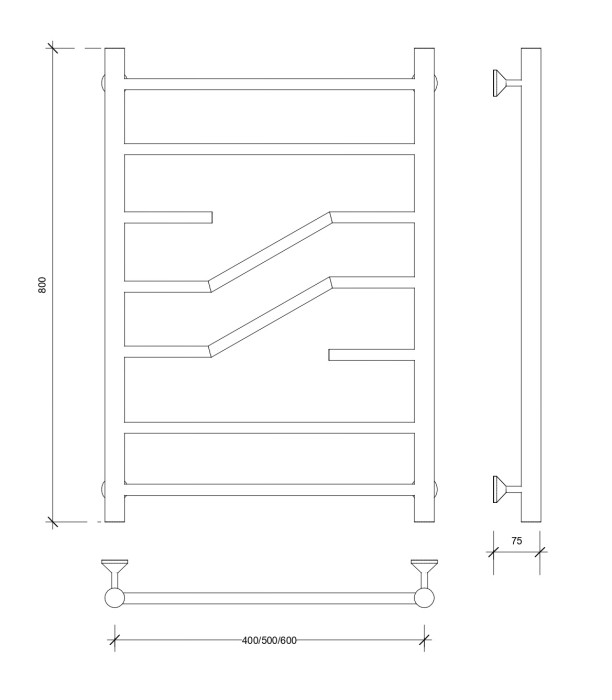 800

75

400/500/600